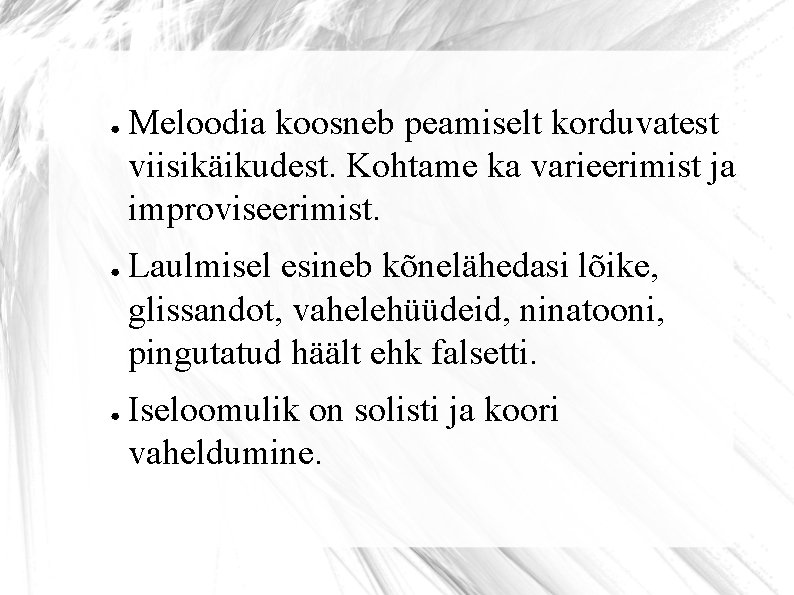 ● Meloodia koosneb peamiselt korduvatest viisikäikudest. Kohtame ka varieerimist ja improviseerimist.

● Laulmisel esineb kõnelähedasi lõike, glissandot, vahelehüüdeid, ninatooni, pingutatud häält ehk falsetti.

● Iseloomulik on solisti ja koori vaheldumine.